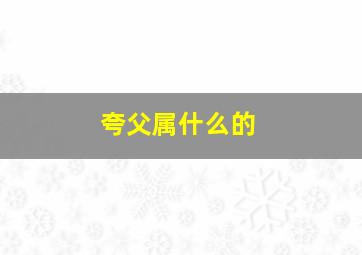 夸父属什么的